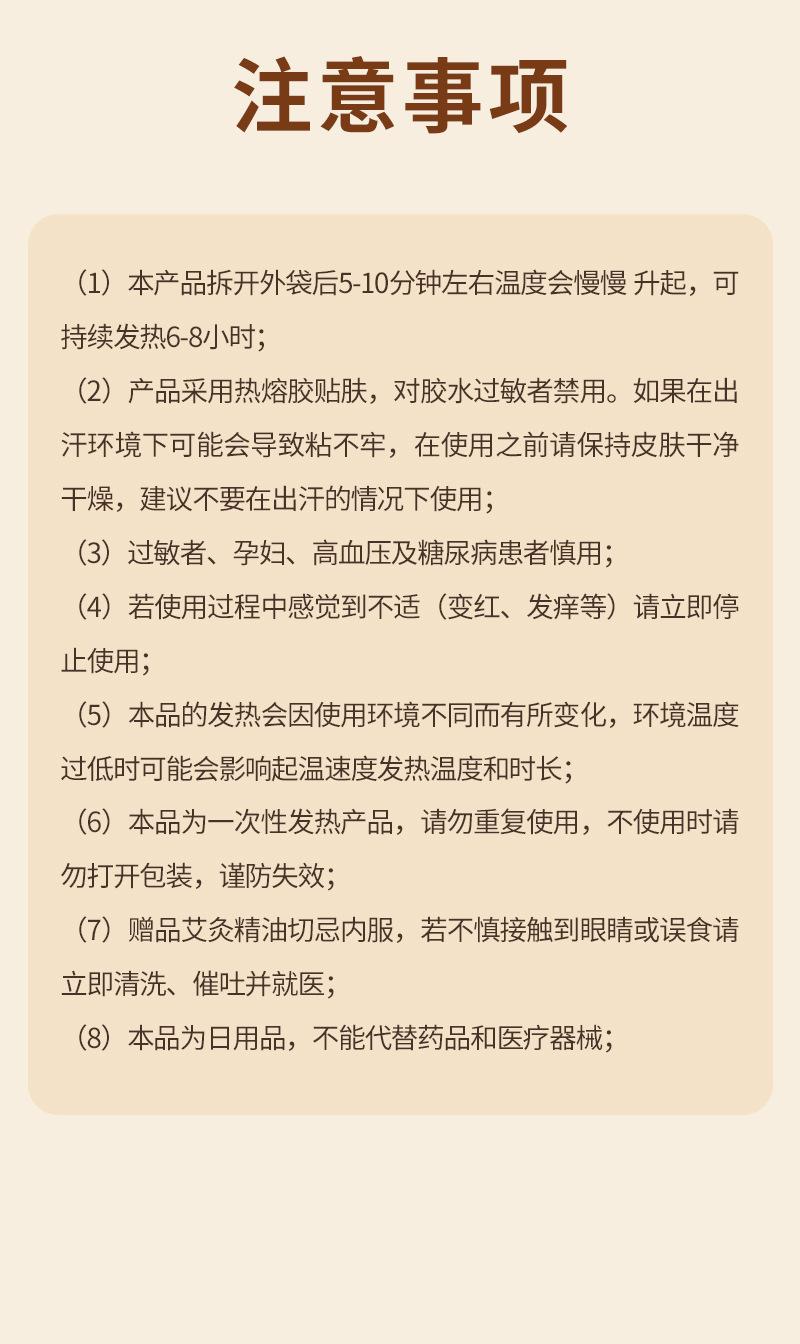 注意事项

（1）本产品拆开外袋后5-10分钟左右温度会慢慢 升起，可持续发热6-8小时；

（2）产品采用热熔胶贴肤，对胶水过敏者禁用。如果在出汗环境下可能会导致粘不牢，在使用之前请保持皮肤干净干燥，建议不要在出汗的情况下使用；

（3）过敏者、孕妇、高血压及糖尿病患者慎用；

（4）若使用过程中感觉到不适（变红、发痒等）请立即停止使用；

（5）本品的发热会因使用环境不同而有所变化，环境温度过低时可能会影响起温速度发热温度和时长；

（6）本品为一次性发热产品，请勿重复使用，不使用时请勿打开包装，谨防失效；

（7）赠品艾灸精油切忌内服，若不慎接触到眼睛或误食请立即清洗、催吐并就医；

（8）本品为日用品，不能代替药品和医疗器械；